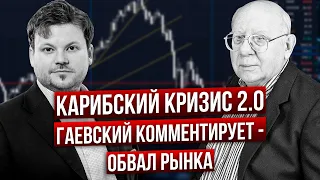 КАРИБСКИЙ КРИЗИС 2.0
ГАЕВСКИЙ КОММЕНТИРУЕТ -
ОБВАЛ РЫНКА